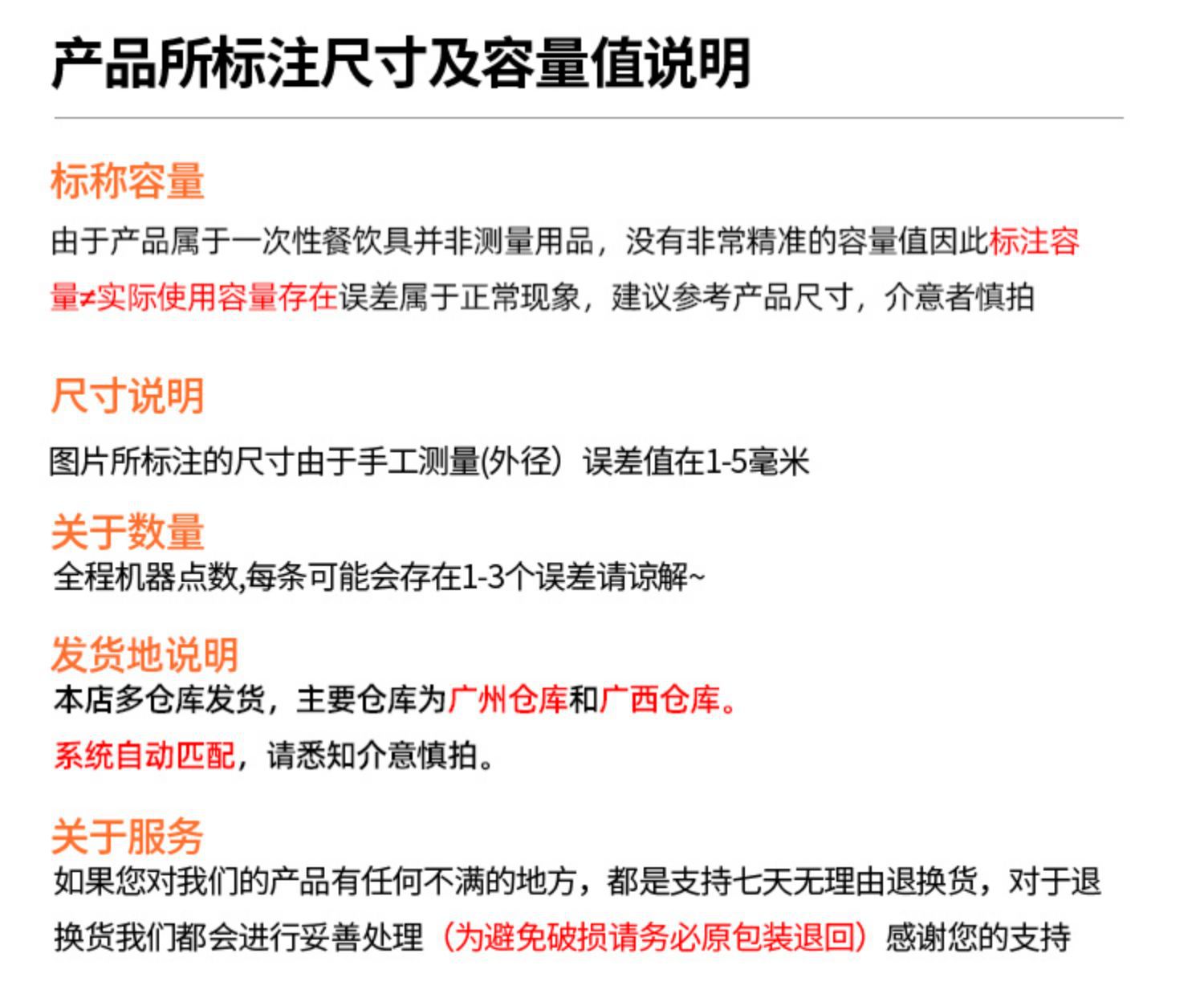 产品所标注尺寸及容量值说明

标称容量

由于产品属于一次性餐饮具并非测量用品，没有非常精准的容量值因此标注容量≠实际使用容量存在误差属于正常现象，建议参考产品尺寸，介意者慎拍

尺寸说明

图片所标注的尺寸由于手工测量(外径）误差值在1-5毫米

关于数量

全程机器点数,每条可能会存在1-3个误差请谅解~

发货地说明

本店多仓库发货，主要仓库为广州仓库和广西仓库。

系统自动匹配，请悉知介意慎拍。

关于服务

如果您对我们的产品有任何不满的地方，都是支持七天无理由退换货，对于退换货我们都会进行妥善处理（为避免破损请务必原包装退回）感谢您的支持